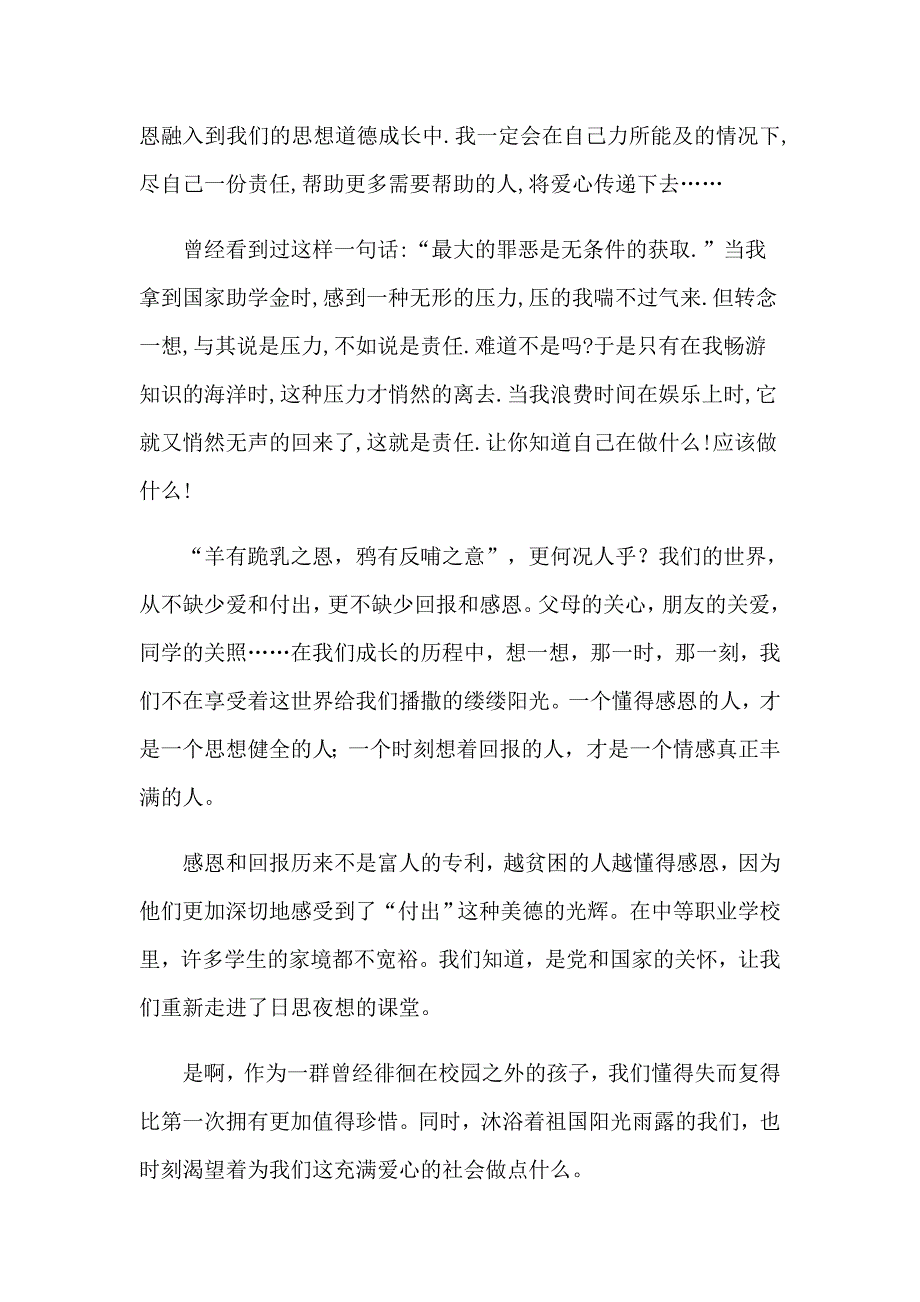 恩融入到我们的思想道德成长中.我一定会在自己力所能及的情况下,尽自己一份责任,帮助更多需要帮助的人,将爱心传递下去……

曾经看到过这样一句话:“最大的罪恶是无条件的获取.”当我拿到国家助学金时,感到一种无形的压力,压的我喘不过气来.但转念一想,与其说是压力,不如说是责任.难道不是吗?于是只有在我畅游知识的海洋时,这种压力才悄然的离去.当我浪费时间在娱乐上时,它就又悄然无声的回来了,这就是责任.让你知道自己在做什么!应该做什么!

“羊有跪乳之恩，鸦有反哺之意”，更何况人乎？我们的世界，从不缺少爱和付出，更不缺少回报和感恩。父母的关心，朋友的关爱，同学的关照……在我们成长的历程中，想一想，那一时，那一刻，我们不在享受着这世界给我们播撒的缕缕阳光。一个懂得感恩的人，才是一个思想健全的人；一个时刻想着回报的人，才是一个情感真正丰满的人。

感恩和回报历来不是富人的专利，越贫困的人越懂得感恩，因为他们更加深切地感受到了“付出”这种美德的光辉。在中等职业学校里，许多学生的家境都不宽裕。我们知道，是党和国家的关怀，让我们重新走进了日思夜想的课堂。

是啊，作为一群曾经徘徊在校园之外的孩子，我们懂得失而复得比第一次拥有更加值得珍惜。同时，沐浴着祖国阳光雨露的我们，也时刻渴望着为我们这充满爱心的社会做点什么。